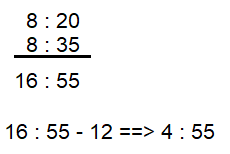 8 : 20
8 : 35

16 : 55

16 : 55 - 12 ==> 4 : 55